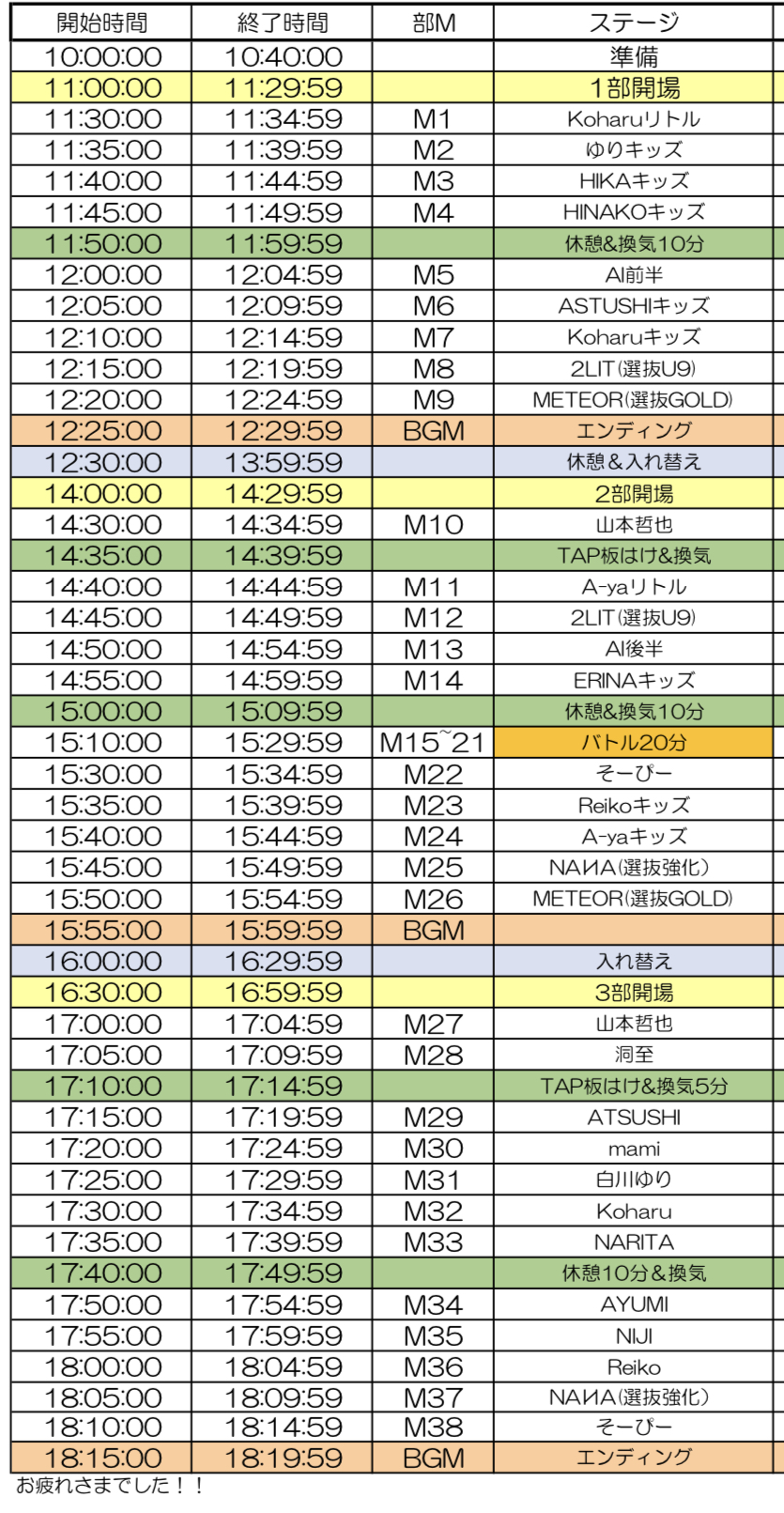 | 開始時間 | 終了時間 | 部M | ステージ |
|---|---|---|---|
| 10:00:00 | 10:40:00 | | 準備 |
| 11:00:00 | 11:29:59 | | 1部開場 |
| 11:30:00 | 11:34:59 | M1 | Koharuリトル |
| 11:35:00 | 11:39:59 | M2 | ゆりキッズ |
| 11:40:00 | 11:44:59 | M3 | HIKAキッズ |
| 11:45:00 | 11:49:59 | M4 | HINAKOキッズ |
| 11:50:00 | 11:59:59 | | 休憩&換気10分 |
| 12:00:00 | 12:04:59 | M5 | AI前半 |
| 12:05:00 | 12:09:59 | M6 | ASTUSHIキッズ |
| 12:10:00 | 12:14:59 | M7 | Koharuキッズ |
| 12:15:00 | 12:19:59 | M8 | 2LIT(選抜U9) |
| 12:20:00 | 12:24:59 | M9 | METEOR(選抜GOLD) |
| 12:25:00 | 12:29:59 | BGM | エンディング |
| 12:30:00 | 13:59:59 | | 休憩&入れ替え |
| 14:00:00 | 14:29:59 | | 2部開場 |
| 14:30:00 | 14:34:59 | M10 | 山本哲也 |
| 14:35:00 | 14:39:59 | | TAP板はけ&換気 |
| 14:40:00 | 14:44:59 | M11 | A-yaリトル |
| 14:45:00 | 14:49:59 | M12 | 2LIT(選抜U9) |
| 14:50:00 | 14:54:59 | M13 | AI後半 |
| 14:55:00 | 14:59:59 | M14 | ERINAキッズ |
| 15:00:00 | 15:09:59 | | 休憩&換気10分 |
| 15:10:00 | 15:29:59 | M15~21 | バトル20分 |
| 15:30:00 | 15:34:59 | M22 | そーぴー |
| 15:35:00 | 15:39:59 | M23 | Reikoキッズ |
| 15:40:00 | 15:44:59 | M24 | A-yaキッズ |
| 15:45:00 | 15:49:59 | M25 | NAИA(選抜強化) |
| 15:50:00 | 15:54:59 | M26 | METEOR(選抜GOLD) |
| 15:55:00 | 15:59:59 | BGM | |
| 16:00:00 | 16:29:59 | | 入れ替え |
| 16:30:00 | 16:59:59 | | 3部開場 |
| 17:00:00 | 17:04:59 | M27 | 山本哲也 |
| 17:05:00 | 17:09:59 | M28 | 洞至 |
| 17:10:00 | 17:14:59 | | TAP板はけ&換気5分 |
| 17:15:00 | 17:19:59 | M29 | ATSUSHI |
| 17:20:00 | 17:24:59 | M30 | mami |
| 17:25:00 | 17:29:59 | M31 | 白川ゆり |
| 17:30:00 | 17:34:59 | M32 | Koharu |
| 17:35:00 | 17:39:59 | M33 | NARITA |
| 17:40:00 | 17:49:59 | | 休憩10分&換気 |
| 17:50:00 | 17:54:59 | M34 | AYUMI |
| 17:55:00 | 17:59:59 | M35 | NIJI |
| 18:00:00 | 18:04:59 | M36 | Reiko |
| 18:05:00 | 18:09:59 | M37 | NAИA(選抜強化) |
| 18:10:00 | 18:14:59 | M38 | そーぴー |
| 18:15:00 | 18:19:59 | BGM | エンディング |

お疲れさまでした！！